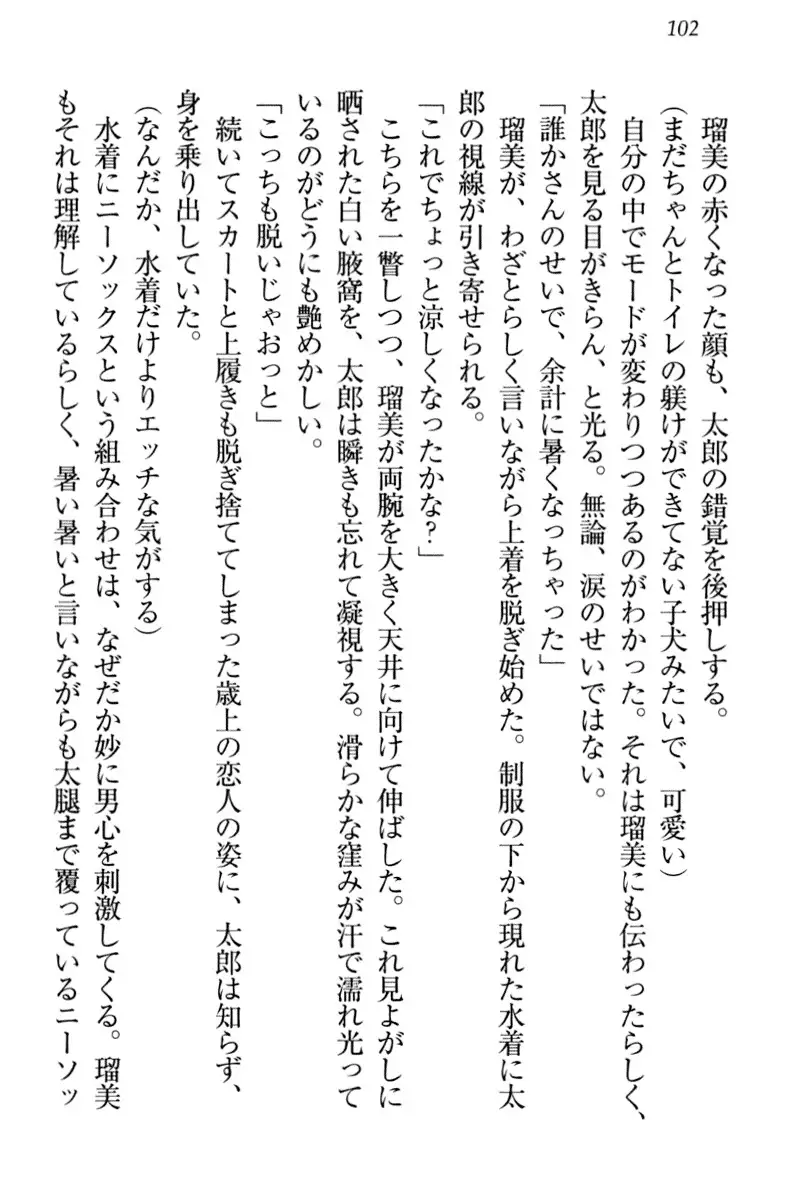 102

瑠美の赤くなった顔も、太郎の錯覚を後押しする。

（まだちゃんとトイレの躾けができてない子犬みたいで、可愛い）

自分の中でモードが変わりつつあるのがわかった。それは瑠美にも伝わったらしく、太郎を見る目がきらん、と光る。無論、涙のせいではない。

「誰かさんのせいで、余計に暑くなっちゃった」

瑠美が、わざとらしく言いながら上着を脱ぎ始めた。制服の下から現れた水着に太郎の視線が引き寄せられる。

「これでちょっと涼しくなったかな？」

こちらを一瞥しつつ、瑠美が両腕を大きく天井に向けて伸ばした。これ見よがしに晒された白い腋窩を、太郎は瞬きも忘れて凝視する。滑らかな窪みが汗で濡れ光っているのがどうにも艶めかしい。

「こっちも脱いじゃおっと」

続いてスカートと上履きも脱ぎ捨ててしまった歳上の恋人の姿に、太郎は知らず、身を乗り出していた。

（なんだか、水着だけよりエッチな気がする）

水着にニーソックスという組み合わせは、なぜだか妙に男心を刺激してくる。瑠美もそれは理解しているらしく、暑い暑いと言いながらも太腿まで覆っているニーソッ